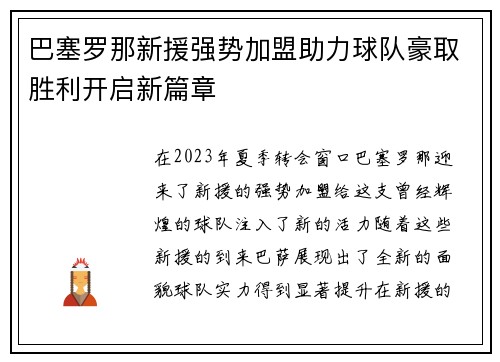 巴塞罗那新援强势加盟助力球队豪取胜利开启新篇章

在2023年夏季转会窗口巴塞罗那迎来了新援的强势加盟给这支曾经辉煌的球队注入了新的活力随着这些新援的到来巴萨展现出了全新的面貌球队实力得到显著提升在新援的